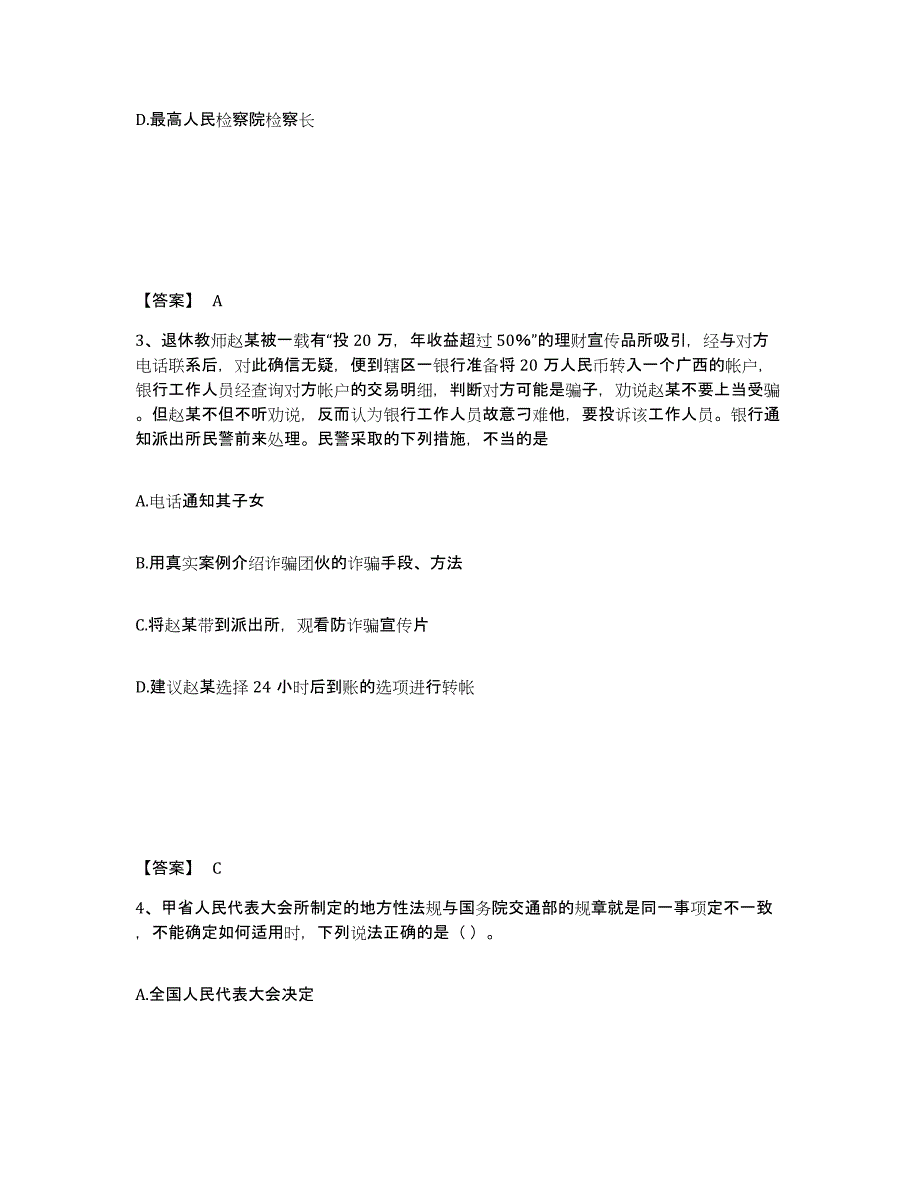 D.最高人民检察院检察长

【答案】 A

3、退休教师赵某被一载有“投 20 万，年收益超过 50%”的理财宣传品所吸引，经与对方电话联系后，对此确信无疑，便到辖区一银行准备将 20 万人民币转入一个广西的帐户，银行工作人员经查询对方帐户的交易明细，判断对方可能是骗子，劝说赵某不要上当受骗。但赵某不但不听劝说，反而认为银行工作人员故意刁难他，要投诉该工作人员。银行通知派出所民警前来处理。民警采取的下列措施，不当的是

A.电话通知其子女

B.用真实案例介绍诈骗团伙的诈骗手段、方法

C.将赵某带到派出所，观看防诈骗宣传片

D.建议赵某选择 24 小时后到账的选项进行转帐

【答案】 C

4、甲省人民代表大会所制定的地方性法规与国务院交通部的规章就是同一事项定不一致，不能确定如何适用时，下列说法正确的是（ ）。

A.全国人民代表大会决定